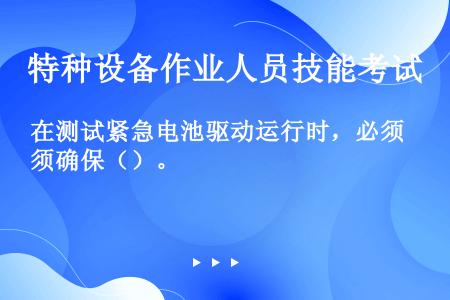 特种设备作业人员技能考试

在测试紧急电池驱动运行时，必须须确保（）。

▶ ▶ ▶